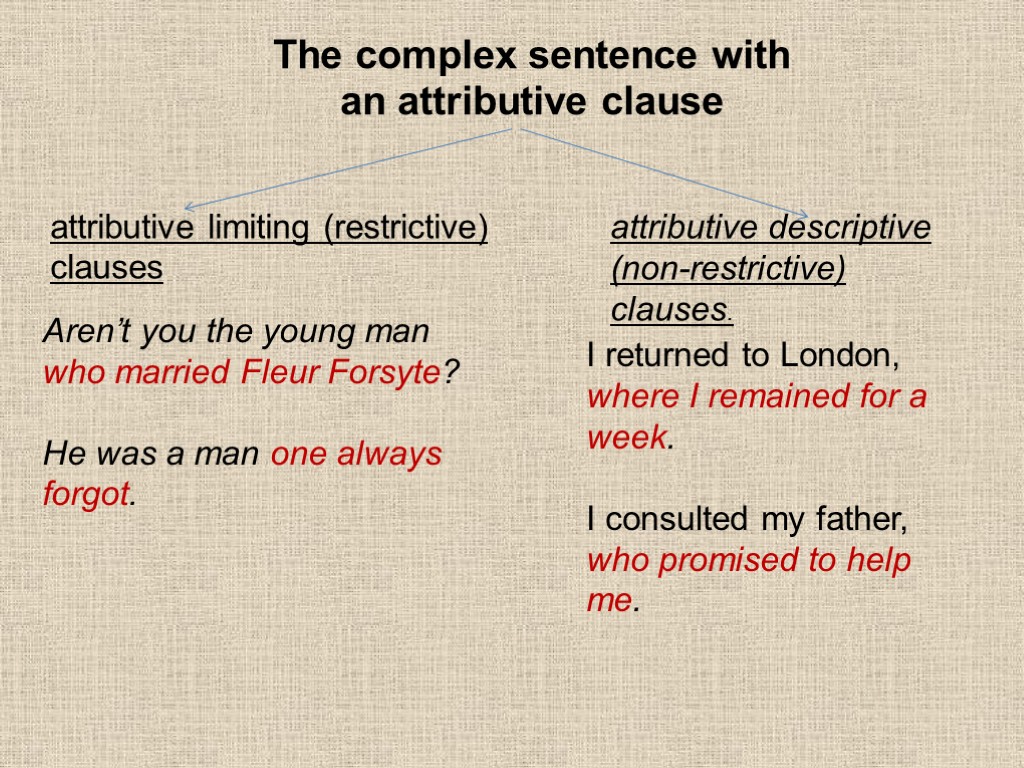 The complex sentence with an attributive clause

attributive limiting (restrictive) clauses

Aren't you the young man who married Fleur Forsyte?

He was a man one always forgot.

attributive descriptive (non-restrictive) clauses.

I returned to London, where I remained for a week.

I consulted my father, who promised to help me.